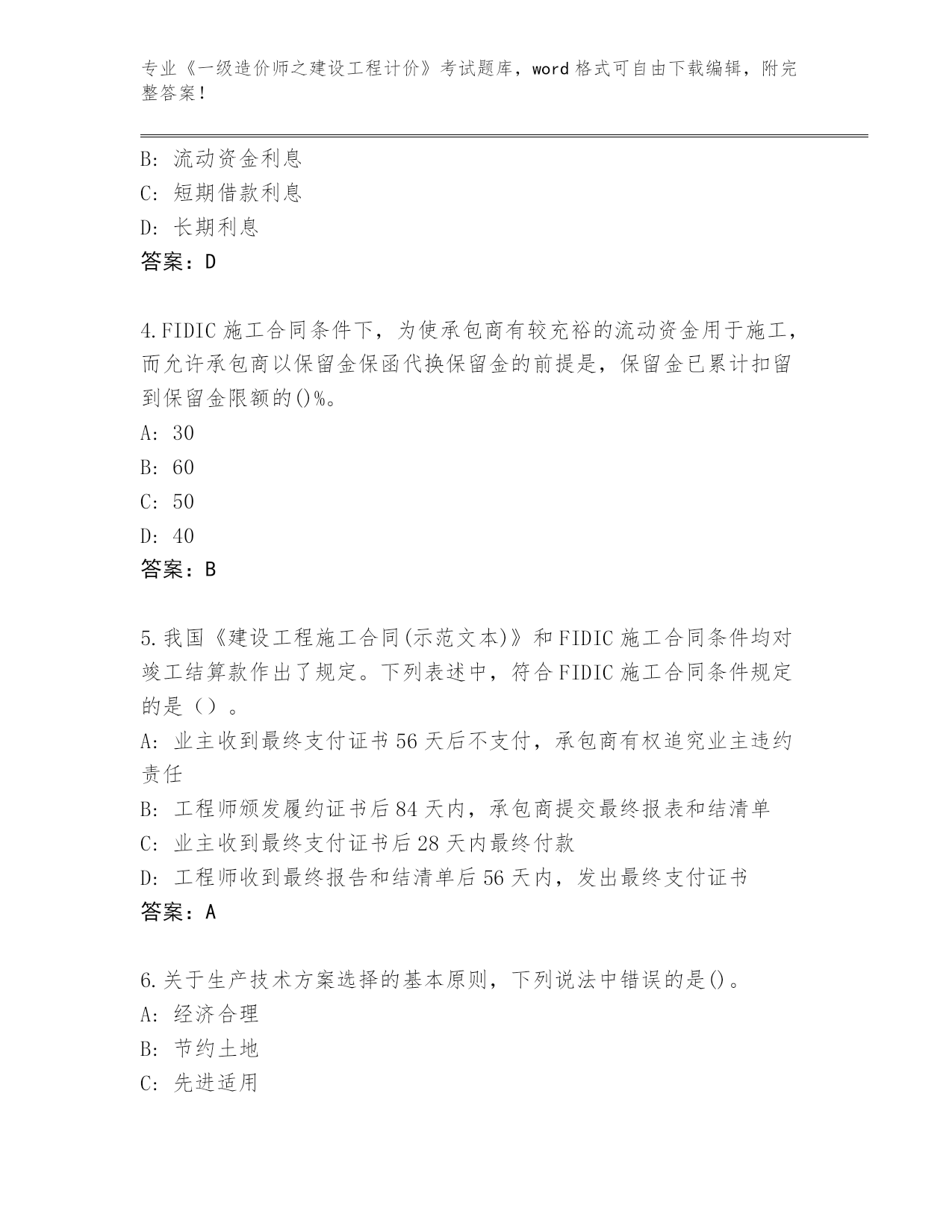 专业《一级造价师之建设工程计价》考试题库，word 格式可自由下载编辑，附完整答案！

B: 流动资金利息
C: 短期借款利息
D: 长期利息
答案：D

4.FIDIC 施工合同条件下，为使承包商有较充裕的流动资金用于施工，而允许承包商以保留金保函代换保留金的前提是，保留金已累计扣留到保留金限额的()%。
A: 30
B: 60
C: 50
D: 40
答案：B

5.我国《建设工程施工合同(示范文本)》和 FIDIC 施工合同条件均对竣工结算款作出了规定。下列表述中，符合 FIDIC 施工合同条件规定的是（）。
A: 业主收到最终支付证书 56 天后不支付，承包商有权追究业主违约责任
B: 工程师颁发履约证书后 84 天内，承包商提交最终报表和结清单
C: 业主收到最终支付证书后 28 天内最终付款
D: 工程师收到最终报告和结清单后 56 天内，发出最终支付证书
答案：A

6.关于生产技术方案选择的基本原则，下列说法中错误的是()。
A: 经济合理
B: 节约土地
C: 先进适用